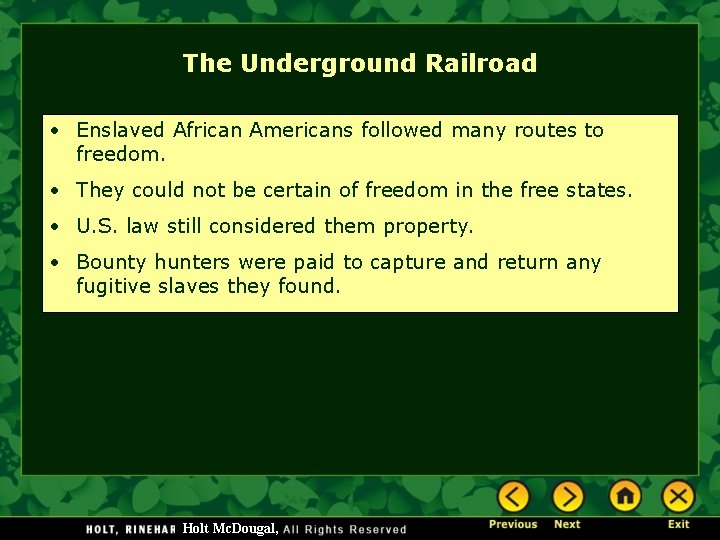 The Underground Railroad

• Enslaved African Americans followed many routes to freedom.

• They could not be certain of freedom in the free states.

• U.S. law still considered them property.

• Bounty hunters were paid to capture and return any fugitive slaves they found.

HOLT, RINEHAR Holt McDougal, All Rights Reserved

Previous Next Exit